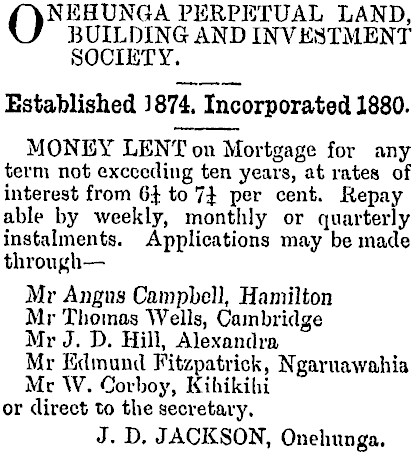 ONEHUNGA PERPETUAL LAND, BUILDING AND INVESTMENT SOCIETY.

Established 1874. Incorporated 1880.

MONEY LENT on Mortgage for any term not exceeding ten years, at rates of interest from $6\frac{1}{4}$ to $7\frac{1}{4}$ per cent. Repayable by weekly, monthly or quarterly instalments. Applications may be made through—

Mr Angus Campbell, Hamilton
Mr Thomas Wells, Cambridge
Mr J. D. Hill, Alexandra
Mr Edmund Fitzpatrick, Ngaruawahia
Mr W. Corboy, Kihikihi
or direct to the secretary.

J. D. JACKSON, Onehunga.